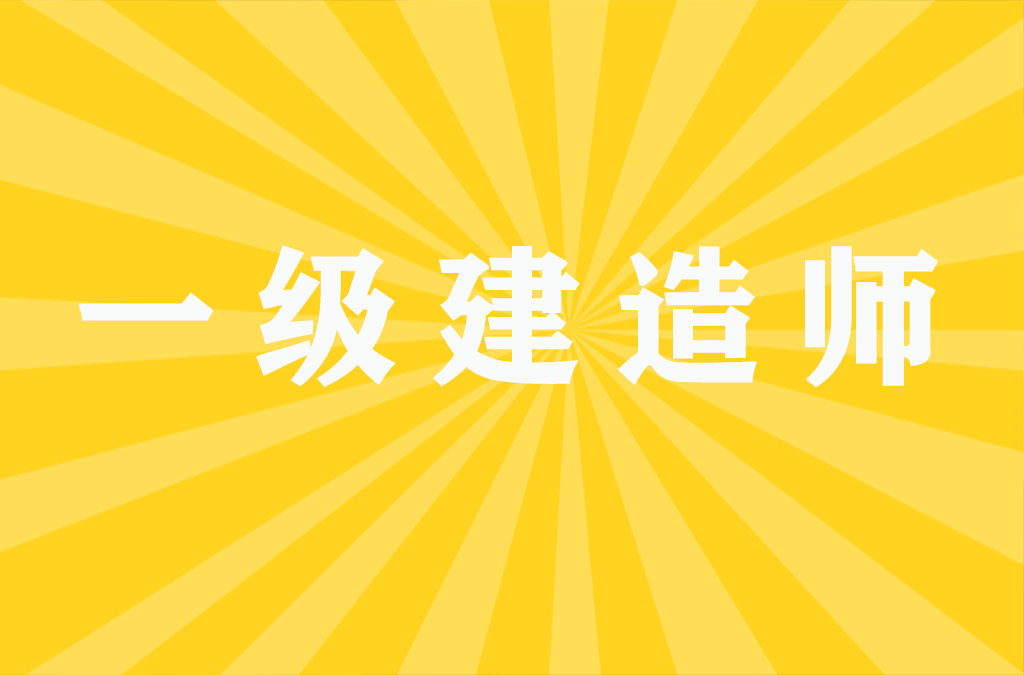 一级建造师